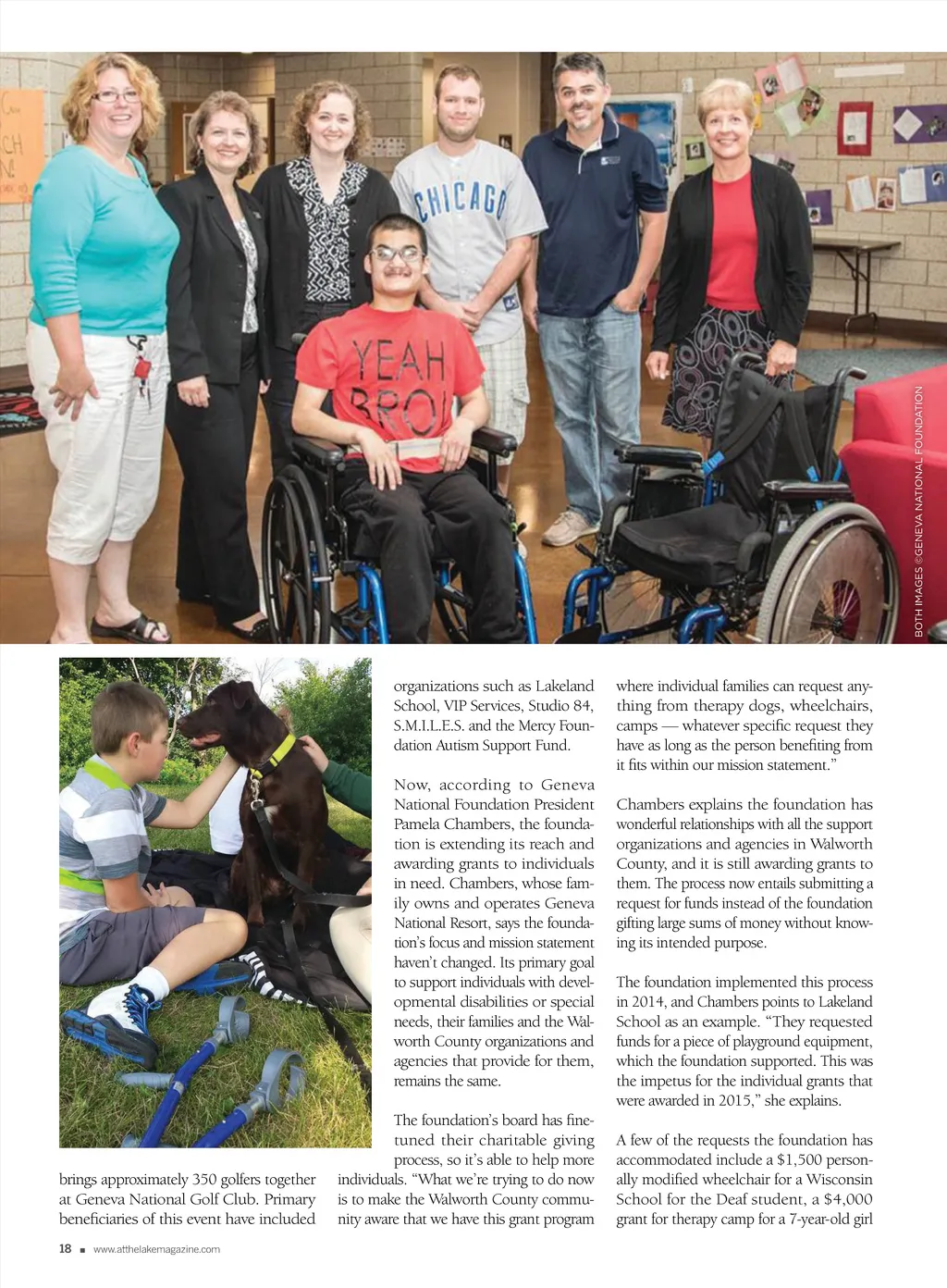 CHICAGO

YEAH BRO!

BOTH IMAGES ©GENEVA NATIONAL FOUNDATION

brings approximately 350 golfers together at Geneva National Golf Club. Primary beneficiaries of this event have included organizations such as Lakeland School, VIP Services, Studio 84, S.M.I.L.E.S. and the Mercy Foundation Autism Support Fund.

Now, according to Geneva National Foundation President Pamela Chambers, the foundation is extending its reach and awarding grants to individuals in need. Chambers, whose family owns and operates Geneva National Resort, says the foundation's focus and mission statement haven't changed. Its primary goal to support individuals with developmental disabilities or special needs, their families and the Walworth County organizations and agencies that provide for them, remains the same.

The foundation's board has fine-tuned their charitable giving process, so it's able to help more individuals. "What we're trying to do now is to make the Walworth County community aware that we have this grant program where individual families can request anything from therapy dogs, wheelchairs, camps — whatever specific request they have as long as the person benefiting from it fits within our mission statement."

Chambers explains the foundation has wonderful relationships with all the support organizations and agencies in Walworth County, and it is still awarding grants to them. The process now entails submitting a request for funds instead of the foundation gifting large sums of money without knowing its intended purpose.

The foundation implemented this process in 2014, and Chambers points to Lakeland School as an example. "They requested funds for a piece of playground equipment, which the foundation supported. This was the impetus for the individual grants that were awarded in 2015," she explains.

A few of the requests the foundation has accommodated include a $1,500 personally modified wheelchair for a Wisconsin School for the Deaf student, a $4,000 grant for therapy camp for a 7-year-old girl

18 ■ www.atthelakemagazine.com